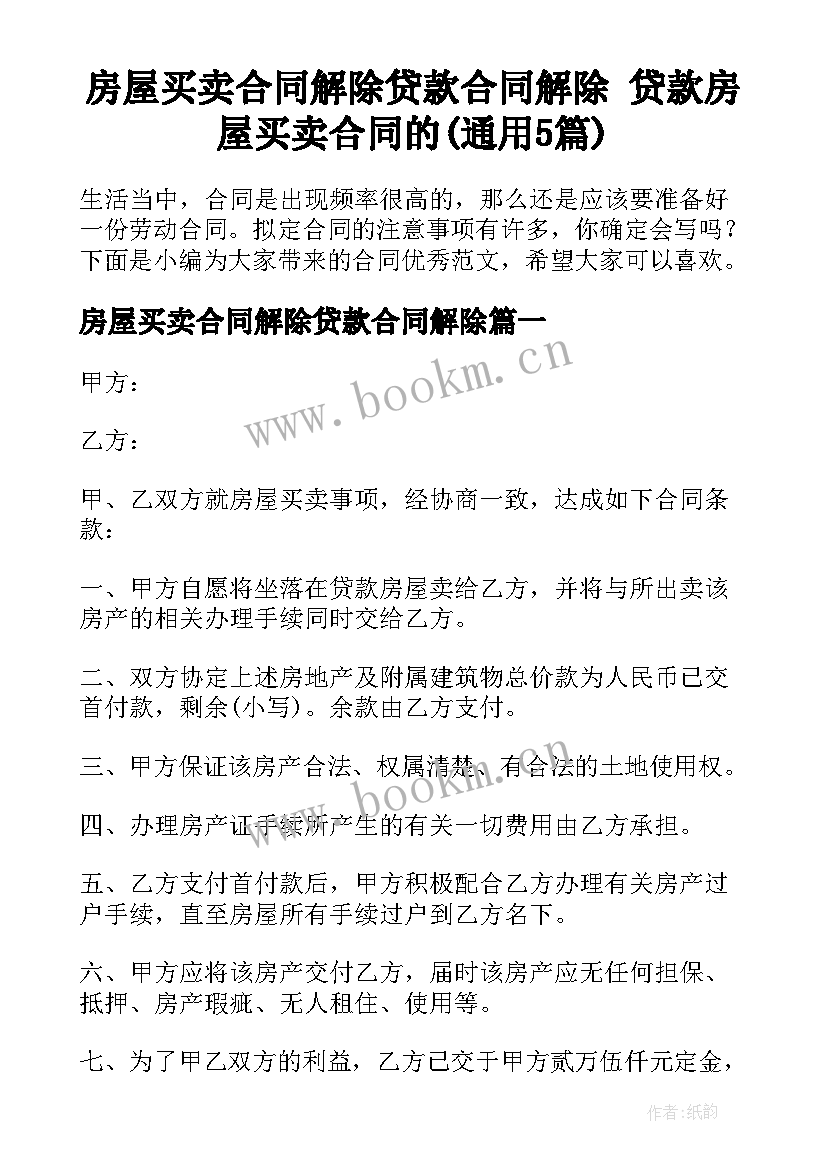 房屋买卖合同解除贷款合同解除 贷款房屋买卖合同的(通用5篇)

生活当中，合同是出现频率很高的，那么还是应该要准备好一份劳动合同。拟定合同的注意事项有许多，你确定会写吗？下面是小编为大家带来的合同优秀范文，希望大家可以喜欢。

房屋买卖合同解除贷款合同解除篇一

www.bookm.cn

甲方：

乙方：

甲、乙双方就房屋买卖事项，经协商一致，达成如下合同条款：

一、甲方自愿将坐落在贷款房屋卖给乙方，并将与所出卖该房产的相关办理手续同时交给乙方。

二、双方协定上述房地产及附属建筑物总价款为人民币已交首付款，剩余(小写)。余款由乙方支付。

三、甲方保证该房产合法、权属清楚、有合法的土地使用权。

www.bookm.cn

四、办理房产证手续所产生的有关一切费用由乙方承担。

五、乙方支付首付款后，甲方积极配合乙方办理有关房产过户手续，直至房屋所有手续过户到乙方名下。

六、甲方应将该房产交付乙方，届时该房产应无任何担保、抵押、房产瑕疵、无人租住、使用等。

七、为了甲乙双方的利益，乙方已交于甲方贰万伍仟元定金，

作者：纸韵